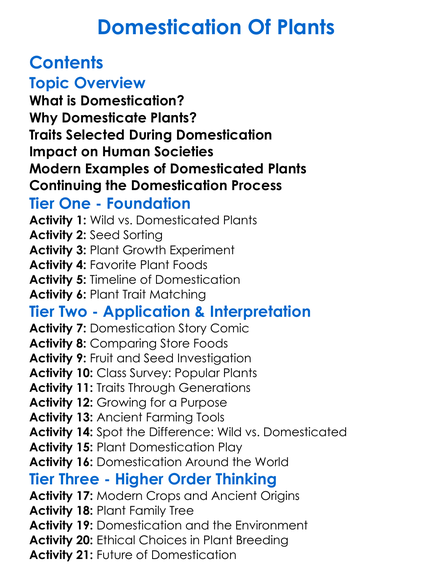 Domestication Of Plants

Contents
Topic Overview
What is Domestication?
Why Domesticate Plants?
Traits Selected During Domestication
Impact on Human Societies
Modern Examples of Domesticated Plants
Continuing the Domestication Process
Tier One - Foundation
Activity 1: Wild vs. Domesticated Plants
Activity 2: Seed Sorting
Activity 3: Plant Growth Experiment
Activity 4: Favorite Plant Foods
Activity 5: Timeline of Domestication
Activity 6: Plant Trait Matching
Tier Two - Application & Interpretation
Activity 7: Domestication Story Comic
Activity 8: Comparing Store Foods
Activity 9: Fruit and Seed Investigation
Activity 10: Class Survey: Popular Plants
Activity 11: Traits Through Generations
Activity 12: Growing for a Purpose
Activity 13: Ancient Farming Tools
Activity 14: Spot the Difference: Wild vs. Domesticated
Activity 15: Plant Domestication Play
Activity 16: Domestication Around the World
Tier Three - Higher Order Thinking
Activity 17: Modern Crops and Ancient Origins
Activity 18: Plant Family Tree
Activity 19: Domestication and the Environment
Activity 20: Ethical Choices in Plant Breeding
Activity 21: Future of Domestication